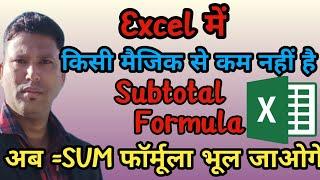 Excel में
किसी मैजिक से कम नहीं है
Subtotal
Formula
X
अब =SUM फॉर्मूला भूल जाओगे